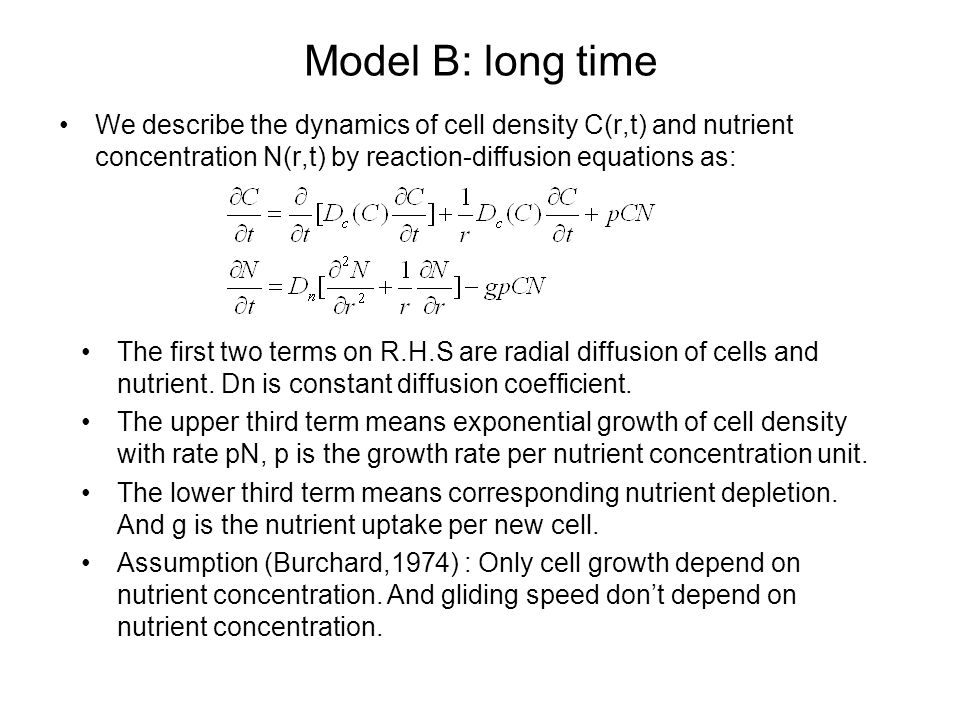 Model B: long time

• We describe the dynamics of cell density C(r,t) and nutrient concentration N(r,t) by reaction-diffusion equations as:

$\frac{\partial C}{\partial t} = \frac{\partial}{\partial t}[D_c(C)\frac{\partial C}{\partial t}] + \frac{1}{r}D_c(C)\frac{\partial C}{\partial t} + pCN$

$\frac{\partial N}{\partial t} = D_n[\frac{\partial^2 N}{\partial r^2} + \frac{1}{r}\frac{\partial N}{\partial r}] - gpCN$

• The first two terms on R.H.S are radial diffusion of cells and nutrient. Dn is constant diffusion coefficient.

• The upper third term means exponential growth of cell density with rate pN, p is the growth rate per nutrient concentration unit.

• The lower third term means corresponding nutrient depletion. And g is the nutrient uptake per new cell.

• Assumption (Burchard,1974) : Only cell growth depend on nutrient concentration. And gliding speed don't depend on nutrient concentration.